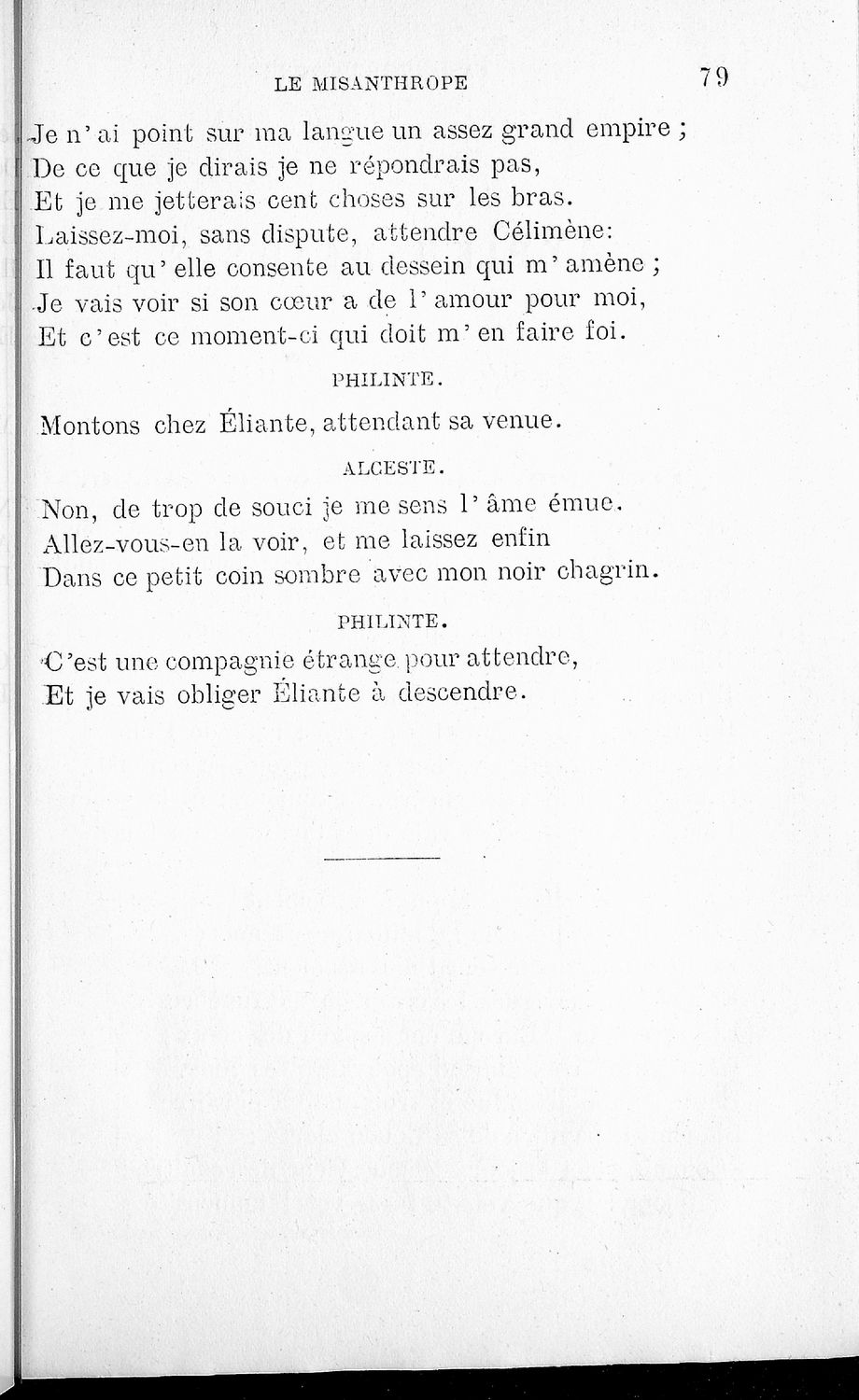 LE MISANTHROPE 79

Je n'ai point sur ma langue un assez grand empire ;
De ce que je dirais je ne répondrais pas,
Et je me jetterais cent choses sur les bras.
Laissez-moi, sans dispute, attendre Célimène:
Il faut qu'elle consente au dessein qui m'amène ;
Je vais voir si son cœur a de l'amour pour moi,
Et c'est ce moment-ci qui doit m'en faire foi.

PHILINTE.

Montons chez Éliante, attendant sa venue.

ALCESTE.

Non, de trop de souci je me sens l'âme émue.
Allez-vous-en la voir, et me laissez enfin
Dans ce petit coin sombre avec mon noir chagrin.

PHILINTE.

C'est une compagnie étrange pour attendre,
Et je vais obliger Éliante à descendre.